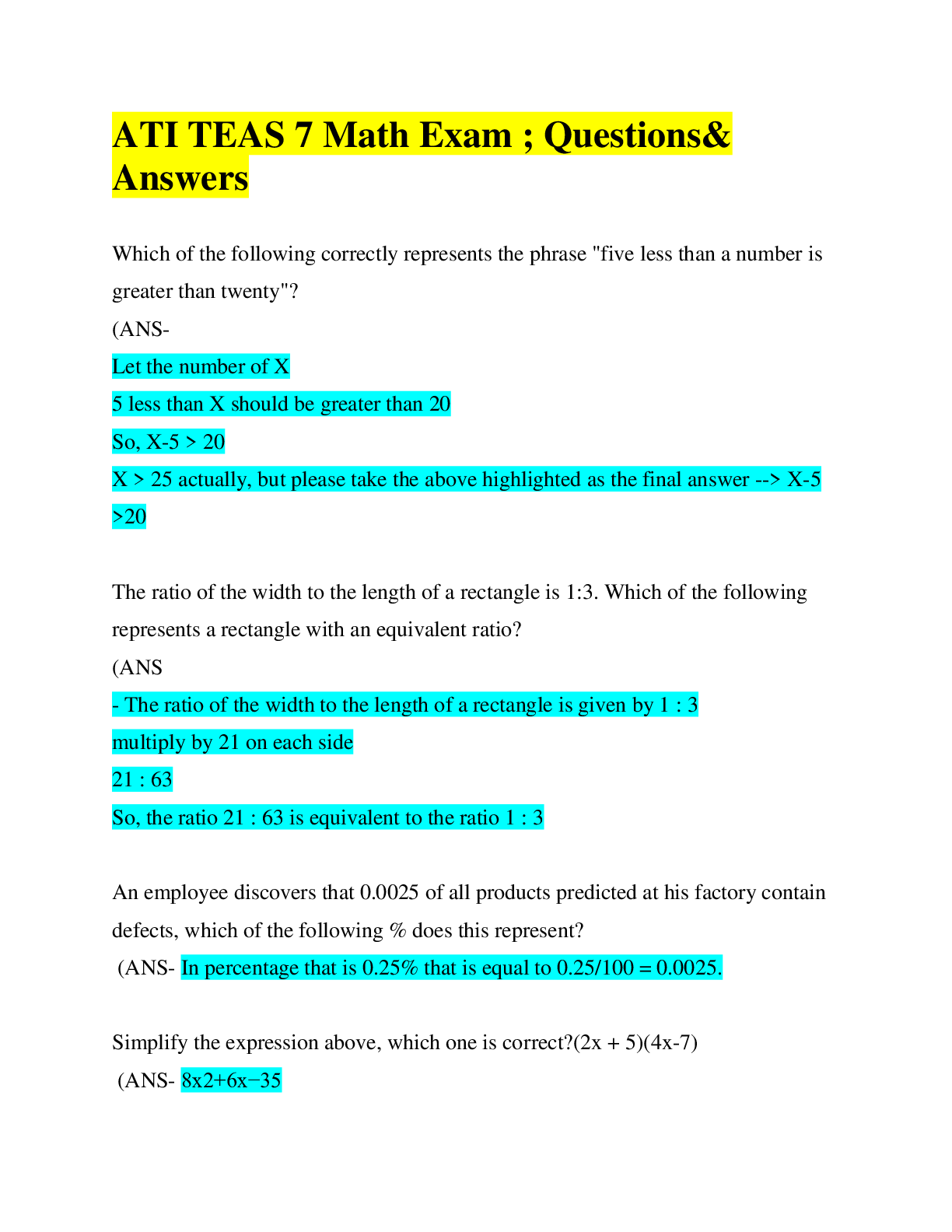 ATI TEAS 7 Math Exam ; Questions& Answers

Which of the following correctly represents the phrase "five less than a number is greater than twenty"?

(ANS-

Let the number of X

5 less than X should be greater than 20

So, X-5 > 20

X > 25 actually, but please take the above highlighted as the final answer --> X-5 >20

The ratio of the width to the length of a rectangle is 1:3. Which of the following represents a rectangle with an equivalent ratio?

(ANS

- The ratio of the width to the length of a rectangle is given by 1 : 3

multiply by 21 on each side

21 : 63

So, the ratio 21 : 63 is equivalent to the ratio 1 : 3

An employee discovers that 0.0025 of all products predicted at his factory contain defects, which of the following % does this represent?

(ANS- In percentage that is 0.25% that is equal to 0.25/100 = 0.0025.

Simplify the expression above, which one is correct?(2x + 5)(4x-7)

(ANS- 8x2+6x−35